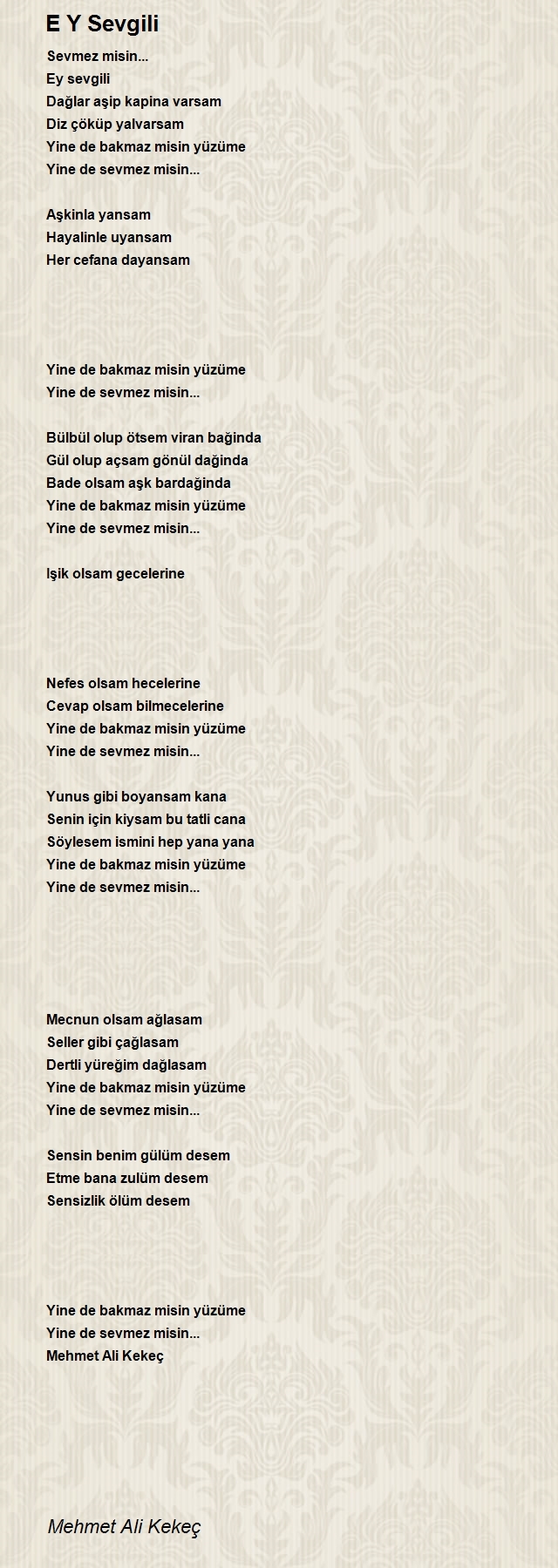 E Y Sevgili

Sevmez misin...
Ey sevgili
Dağlar aşip kapina varsam
Diz çöküp yalvarsam
Yine de bakmaz misin yüzüme
Yine de sevmez misin...

Aşkinla yansam
Hayalinle uyansam
Her cefana dayansam

Yine de bakmaz misin yüzüme
Yine de sevmez misin...

Bülbül olup ötsem viran bağinda
Gül olup açsam gönül dağinda
Bade olsam aşk bardağinda
Yine de bakmaz misin yüzüme
Yine de sevmez misin...

Işik olsam gecelerine

Nefes olsam hecelerine
Cevap olsam bilmecelerine
Yine de bakmaz misin yüzüme
Yine de sevmez misin...

Yunus gibi boyansam kana
Senin için kiysam bu tatli cana
Söylesem ismini hep yana yana
Yine de bakmaz misin yüzüme
Yine de sevmez misin...

Mecnun olsam ağlasam
Seller gibi çağlasam
Dertli yüreğim dağlasam
Yine de bakmaz misin yüzüme
Yine de sevmez misin...

Sensin benim gülüm desem
Etme bana zulüm desem
Sensizlik ölüm desem

Yine de bakmaz misin yüzüme
Yine de sevmez misin...
Mehmet Ali Kekeç

Mehmet Ali Kekeç